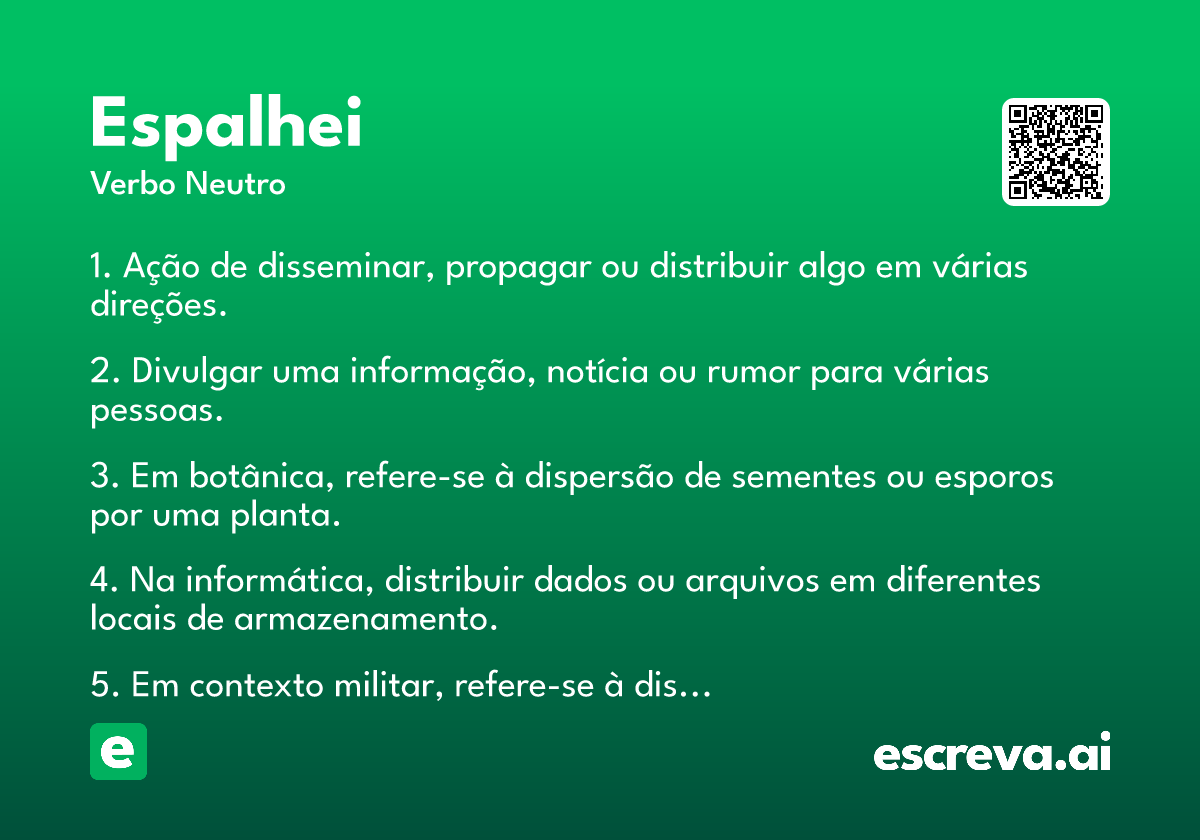 Espalhei
Verbo Neutro

1. Ação de disseminar, propagar ou distribuir algo em várias direções.

2. Divulgar uma informação, notícia ou rumor para várias pessoas.

3. Em botânica, refere-se à dispersão de sementes ou esporos por uma planta.

4. Na informática, distribuir dados ou arquivos em diferentes locais de armazenamento.

5. Em contexto militar, refere-se à dis...

e

escreva.ai